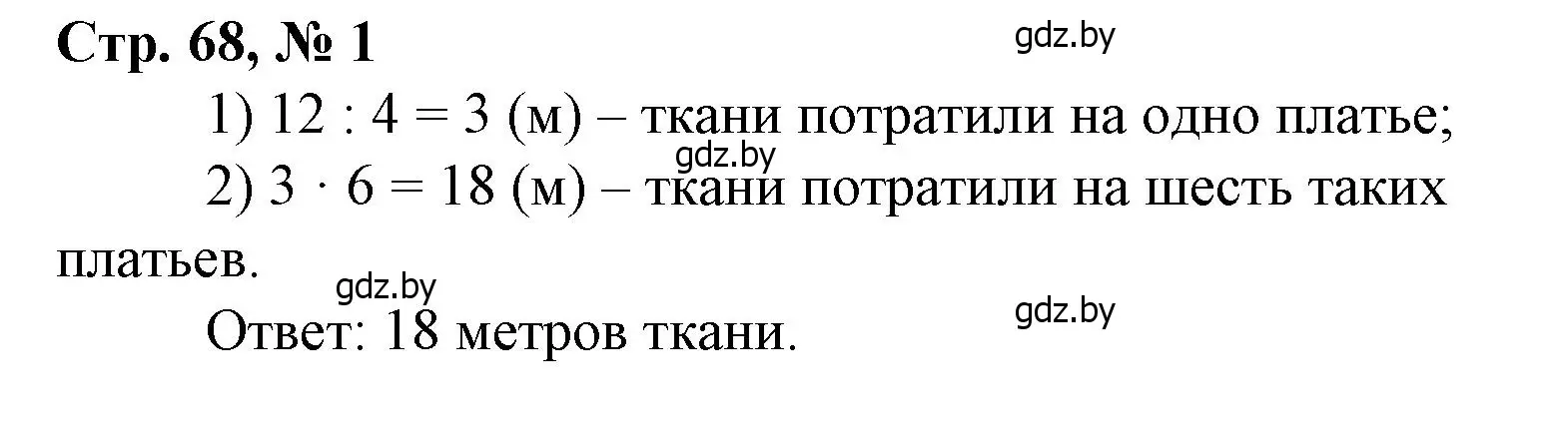 Стр. 68, № 1

gdz.by

1) $12 : 4 = 3$ (м) – ткани потратили на одно платье;

gdz.by

2) $3 \cdot 6 = 18$ (м) – ткани потратили на шесть таких платьев.

gdz.by

gdz.by

Ответ: 18 метров ткани.